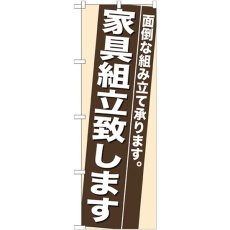 面倒な組み立て承ります。

家具組立致します